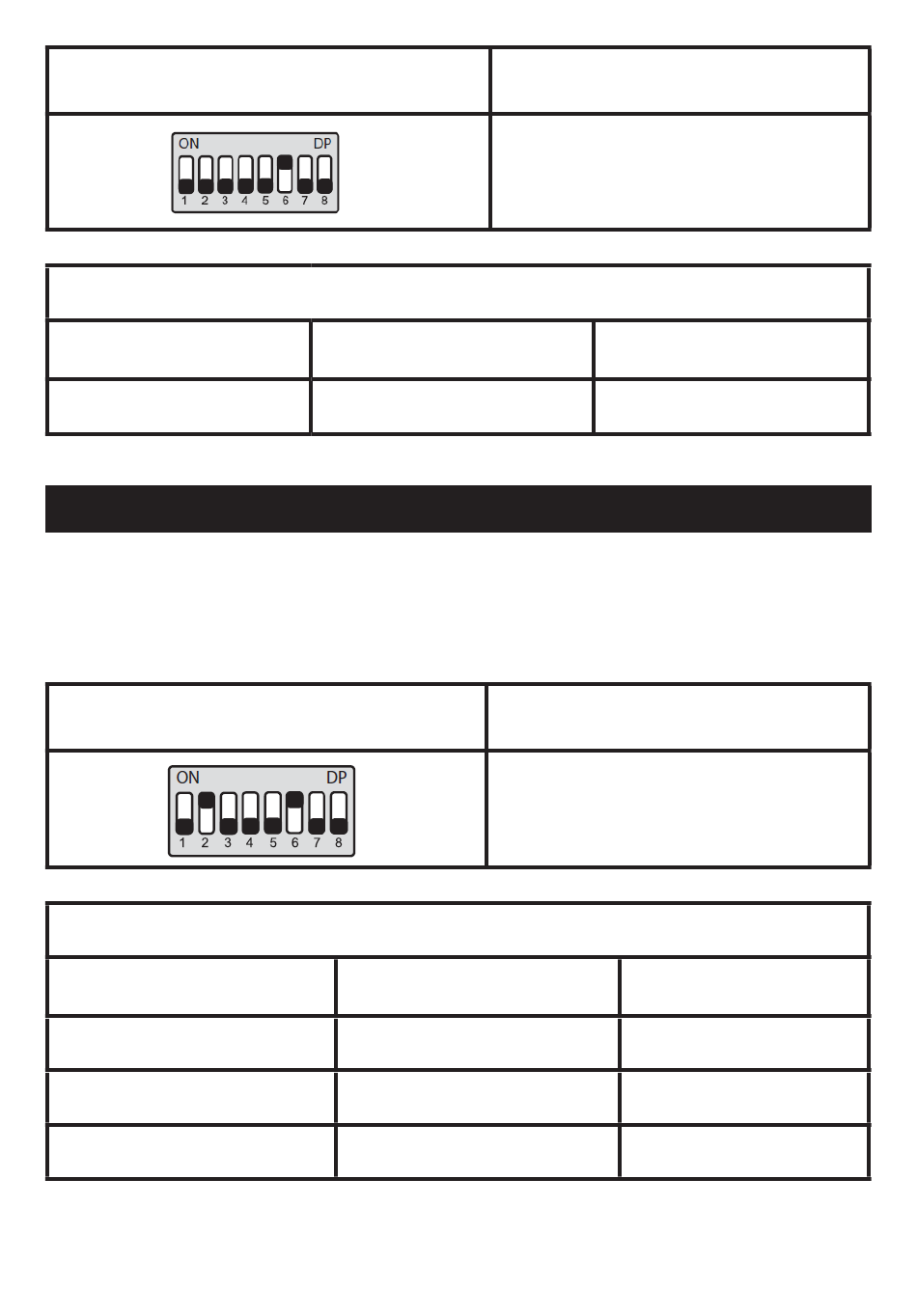 ON DP
1 2 3 4 5 6 7 8

ON DP
1 2 3 4 5 6 7 8